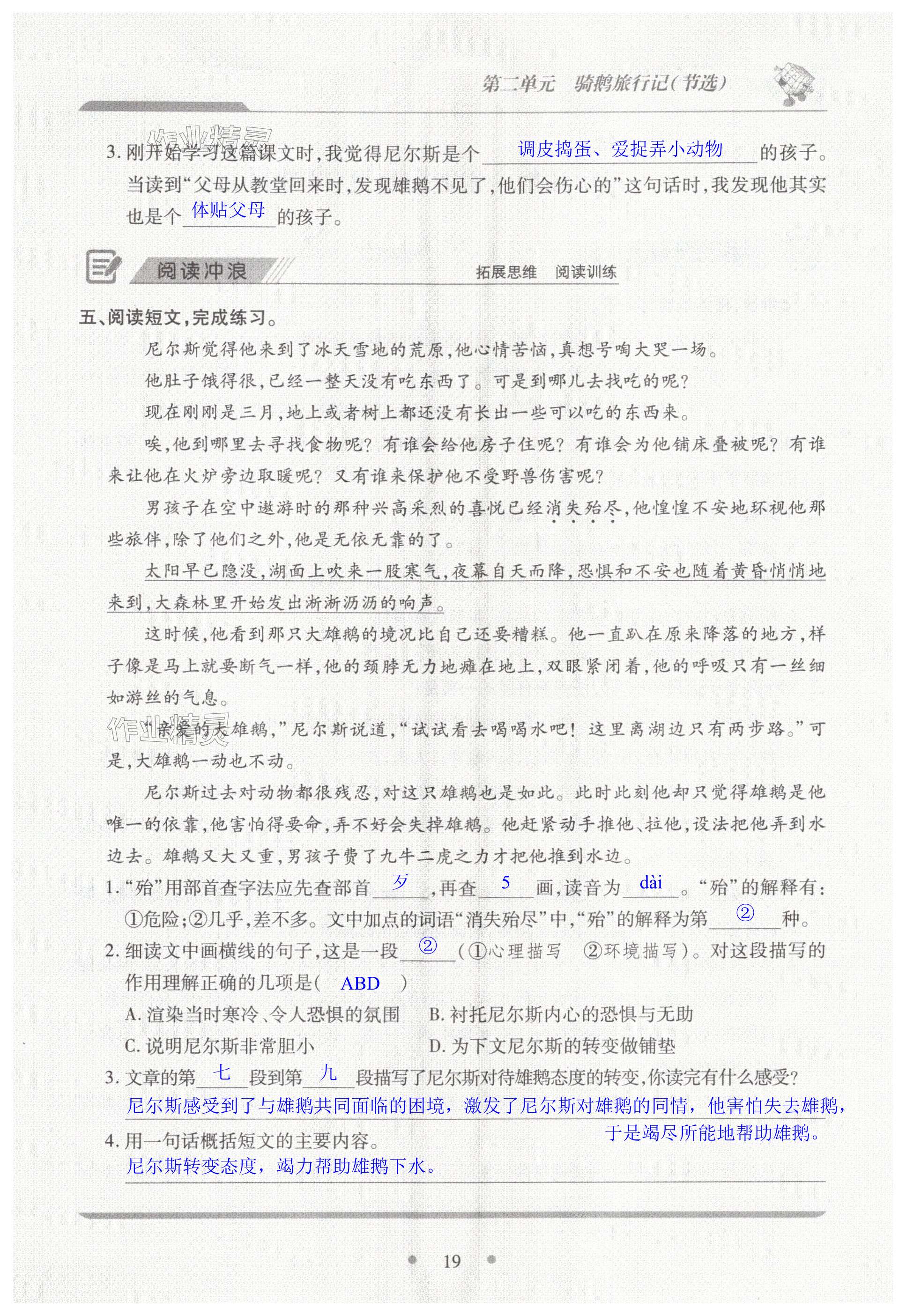 第二单元　骑鹅旅行记(节选)

作业精灵

3. 刚开始学习这篇课文时，我觉得尼尔斯是个 调皮捣蛋、爱捉弄小动物 的孩子。当读到“父母从教堂回来时，发现雄鹅不见了，他们会伤心的”这句话时，我发现他其实也是个 体贴父母 的孩子。

阅读冲浪　拓展思维　阅读训练

五、阅读短文，完成练习。

尼尔斯觉得他来到了冰天雪地的荒原，他心情苦恼，真想号啕大哭一场。

他肚子饿得很，已经一整天没有吃东西了。可是到哪儿去找吃的呢？

现在刚刚是三月，地上或者树上都还没有长出一些可以吃的东西来。

唉，他到哪里去寻找食物呢？有谁会给他房子住呢？有谁会为他铺床叠被呢？有谁来让他在火炉旁边取暖呢？又有谁来保护他不受野兽伤害呢？

男孩子在空中遨游时的那种兴高采烈的喜悦已经消失殆尽，他惶惶不安地环视他那些旅伴，除了他们之外，他是无依无靠的了。

太阳早已隐没，湖面上吹来一股寒气，夜幕自天而降，恐惧和不安也随着黄昏悄悄地来到，大森林里开始发出淅淅沥沥的响声。

这时候，他看到那只大雄鹅的境况比自己还要糟糕。他一直趴在原来降落的地方，样子像是马上就要断气一样，他的颈脖无力地瘫在地上，双眼紧闭着，他的呼吸只有一丝细如游丝的气息。

作业精灵

“亲爱的大雄鹅，”尼尔斯说道，“试试看去喝喝水吧！这里离湖边只有两步路。”可是，大雄鹅一动也不动。

尼尔斯过去对动物都很残忍，对这只雄鹅也是如此。此时此刻他却只觉得雄鹅是他唯一的依靠，他害怕得要命，弄不好会失掉雄鹅。他赶紧动手推他、拉他，设法把他弄到水边去。雄鹅又大又重，男孩子费了九牛二虎之力才把他推到水边。

1. “殆”用部首查字法应先查部首 歹 ，再查 5 画，读音为 dài 。“殆”的解释有：①危险；②几乎，差不多。文中加点的词语“消失殆尽”中，“殆”的解释为第 ② 种。

2. 细读文中画横线的句子，这是一段 ② （①心理描写　②环境描写）。对这段描写的作用理解正确的几项是（ ABD ）

A. 渲染当时寒冷、令人恐惧的氛围　B. 衬托尼尔斯内心的恐惧与无助

C. 说明尼尔斯非常胆小　D. 为下文尼尔斯的转变做铺垫

3. 文章的第 七 段到第 九 段描写了尼尔斯对待雄鹅态度的转变，你读完有什么感受？
尼尔斯感受到了与雄鹅共同面临的困境，激发了尼尔斯对雄鹅的同情，他害怕失去雄鹅，于是竭尽所能地帮助雄鹅。

4. 用一句话概括短文的主要内容。
尼尔斯转变态度，竭力帮助雄鹅下水。

19